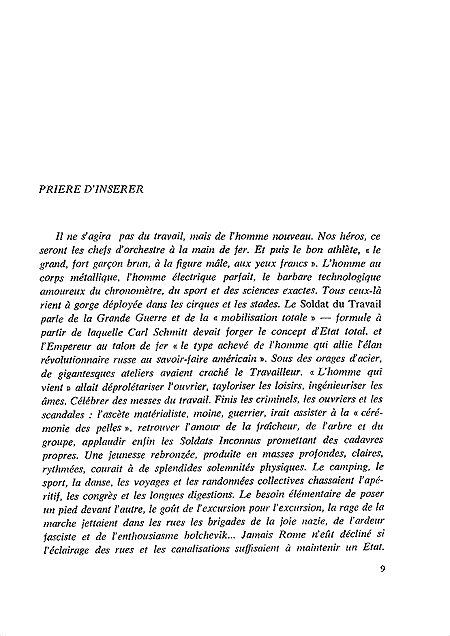 PRIERE D'INSERER

Il ne s'agira pas du travail, mais de l'homme nouveau. Nos héros, ce seront les chefs d'orchestre à la main de fer. Et puis le bon athlète, « le grand, fort garçon brun, à la figure mâle, aux yeux francs ». L'homme au corps métallique, l'homme électrique parfait, le barbare technologique amoureux du chronomètre, du sport et des sciences exactes. Tous ceux-là rient à gorge déployée dans les cirques et les stades. Le Soldat du Travail parle de la Grande Guerre et de la « mobilisation totale » — formule à partir de laquelle Carl Schmitt devait forger le concept d'Etat total, et l'Empereur au talon de fer « le type achevé de l'homme qui allie l'élan révolutionnaire russe au savoir-faire américain ». Sous des orages d'acier, de gigantesques ateliers avaient craché le Travailleur. « L'homme qui vient » allait déprolétariser l'ouvrier, tayloriser les loisirs, ingénieuriser les âmes. Célébrer des messes du travail. Finis les criminels, les ouvriers et les scandales : l'ascète matérialiste, moine, guerrier, irait assister à la « cérémonie des pelles », retrouver l'amour de la fraîcheur, de l'arbre et du groupe, applaudir enfin les Soldats Inconnus promettant des cadavres propres. Une jeunesse rebronzée, produite en masses profondes, claires, rythmées, courait à de splendides solemnités physiques. Le camping, le sport, la danse, les voyages et les randonnées collectives chassaient l'apéritif, les congrès et les longues digestions. Le besoin élémentaire de poser un pied devant l'autre, le goût de l'excursion pour l'excursion, la rage de la marche jettaient dans les rues les brigades de la joie nazie, de l'ardeur fasciste et de l'enthousiasme bolchevik... Jamais Rome n'eût décliné si l'éclairage des rues et les canalisations suffisaient à maintenir un Etat.

9